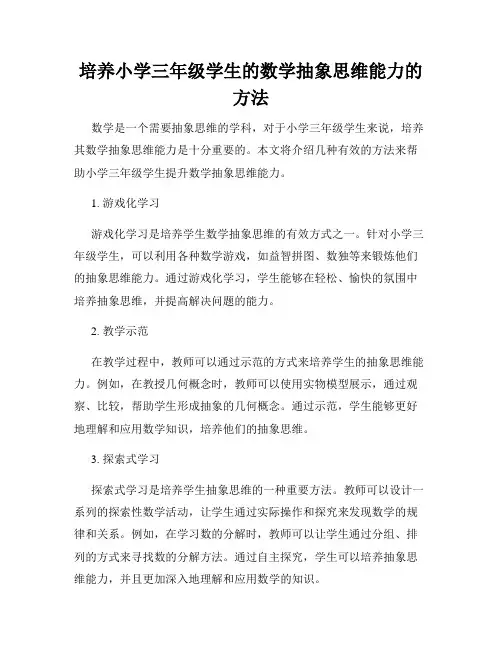 培养小学三年级学生的数学抽象思维能力的方法

数学是一个需要抽象思维的学科，对于小学三年级学生来说，培养其数学抽象思维能力是十分重要的。本文将介绍几种有效的方法来帮助小学三年级学生提升数学抽象思维能力。

1. 游戏化学习

游戏化学习是培养学生数学抽象思维的有效方式之一。针对小学三年级学生，可以利用各种数学游戏，如益智拼图、数独等来锻炼他们的抽象思维能力。通过游戏化学习，学生能够在轻松、愉快的氛围中培养抽象思维，并提高解决问题的能力。

2. 教学示范

在教学过程中，教师可以通过示范的方式来培养学生的抽象思维能力。例如，在教授几何概念时，教师可以使用实物模型展示，通过观察、比较，帮助学生形成抽象的几何概念。通过示范，学生能够更好地理解和应用数学知识，培养他们的抽象思维。

3. 探索式学习

探索式学习是培养学生抽象思维的一种重要方法。教师可以设计一系列的探索性数学活动，让学生通过实际操作和探究来发现数学的规律和关系。例如，在学习数的分解时，教师可以让学生通过分组、排列的方式来寻找数的分解方法。通过自主探究，学生可以培养抽象思维能力，并且更加深入地理解和应用数学的知识。